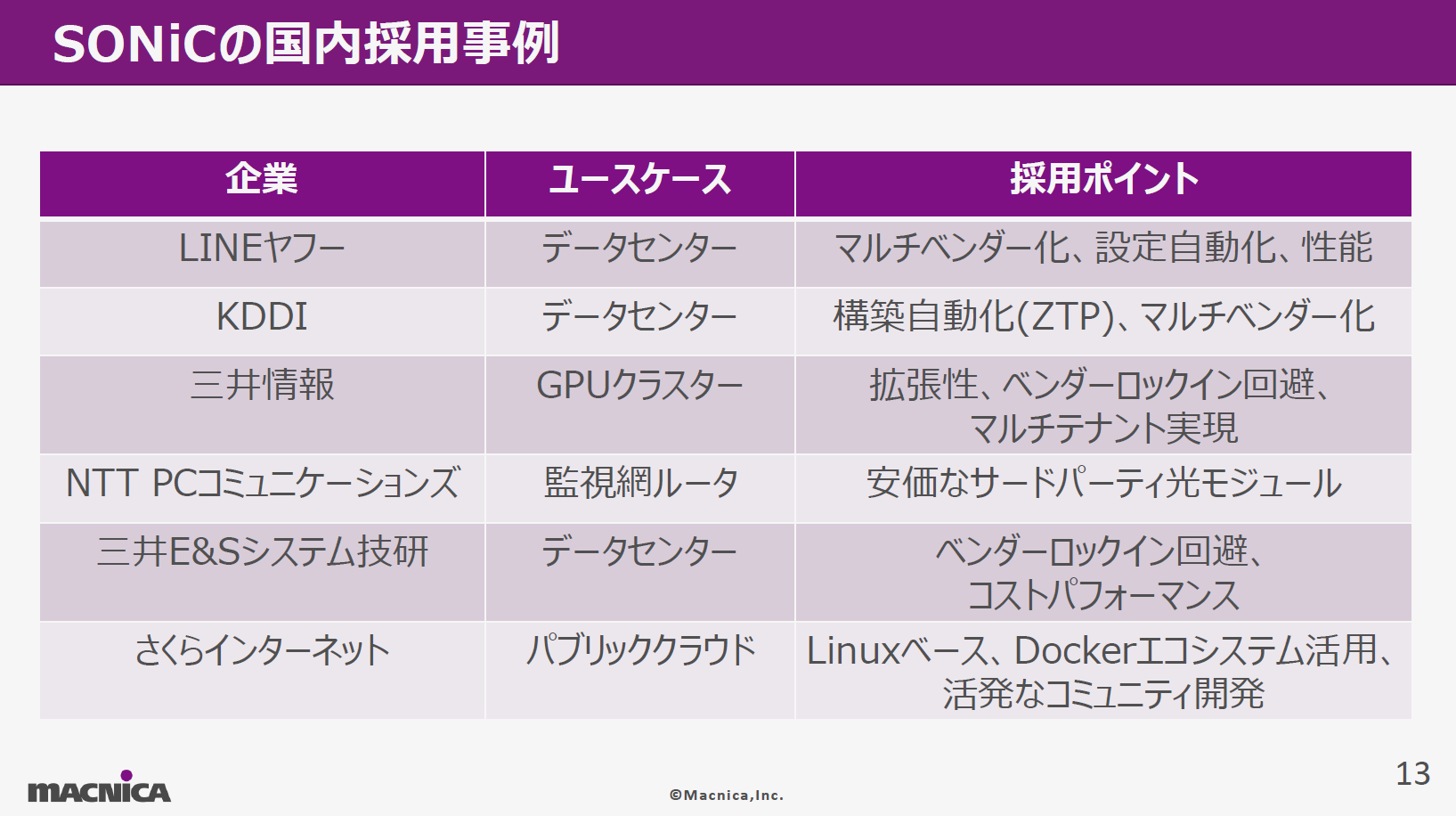 SONiCの国内採用事例

| 企業 | ユースケース | 採用ポイント |
|---|---|---|
| LINEヤフー | データセンター | マルチベンダー化、設定自動化、性能 |
| KDDI | データセンター | 構築自動化(ZTP)、マルチベンダー化 |
| 三井情報 | GPUクラスター | 拡張性、ベンダーロックイン回避、マルチテナント実現 |
| NTT PCコミュニケーションズ | 監視網ルータ | 安価なサードパーティ光モジュール |
| 三井E&Sシステム技研 | データセンター | ベンダーロックイン回避、コストパフォーマンス |
| さくらインターネット | パブリッククラウド | Linuxベース、Dockerエコシステム活用、活発なコミュニティ開発 |

MACNICA

©Macnica,Inc.

13